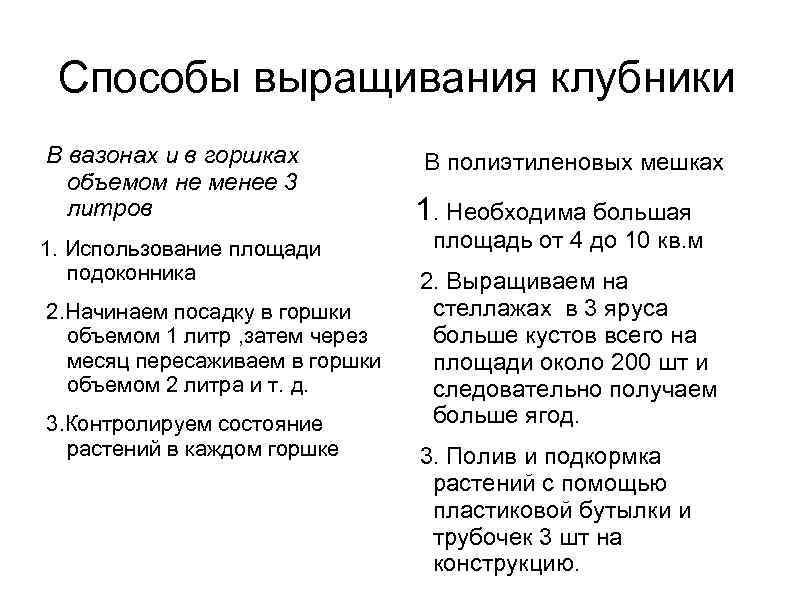 Способы выращивания клубники

В вазонах и в горшках объемом не менее 3 литров

1. Использование площади подоконника

2.Начинаем посадку в горшки объемом 1 литр ,затем через месяц пересаживаем в горшки объемом 2 литра и т. д.

3.Контролируем состояние растений в каждом горшке

В полиэтиленовых мешках

1. Необходима большая площадь от 4 до 10 кв.м

2. Выращиваем на стеллажах в 3 яруса больше кустов всего на площади около 200 шт и следовательно получаем больше ягод.

3. Полив и подкормка растений с помощью пластиковой бутылки и трубочек 3 шт на конструкцию.